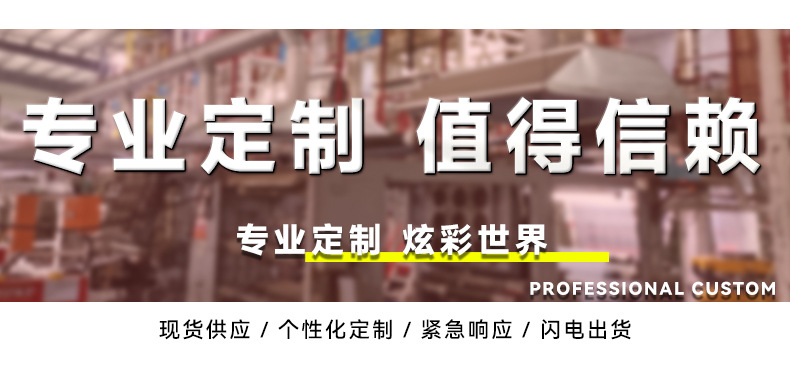 专业定制 值得信赖

专业定制 炫彩世界

PROFESSIONAL CUSTOM

现货供应 / 个性化定制 / 紧急响应 / 闪电出货